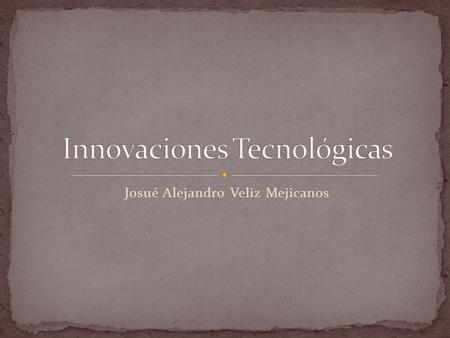 Innovaciones Tecnológicas

Josué Alejandro Veliz Mejicanos